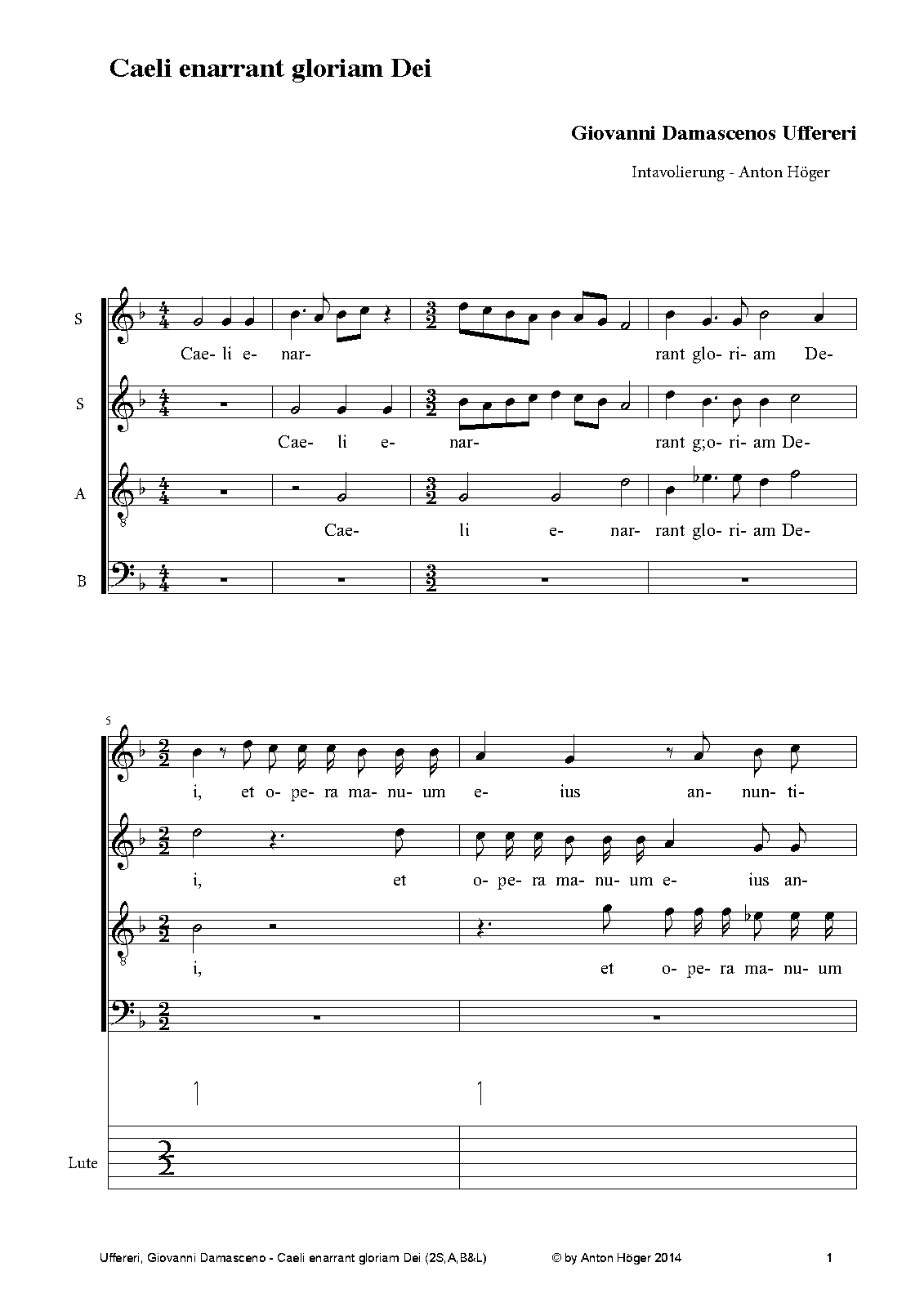 Caeli enarrant gloriam Dei

Giovanni Damascenos Uffereri

Intavolierung - Anton Höger

S
Cae- li e- nar- rant glo- ri- am De-

S
Cae- li e- nar- rant g;o- ri- am De-

A
Cae- li e- nar- rant glo- ri- am De-

B

5

i, et o- pe- ra ma- nu- um e- ius an- nun- ti-

i, et o- pe- ra ma- nu- um e- ius an-

i, et o- pe- ra ma- nu- um

Lute

Uffereri, Giovanni Damasceno - Caeli enarrant gloriam Dei (2S,A,B&L) © by Anton Höger 2014 1